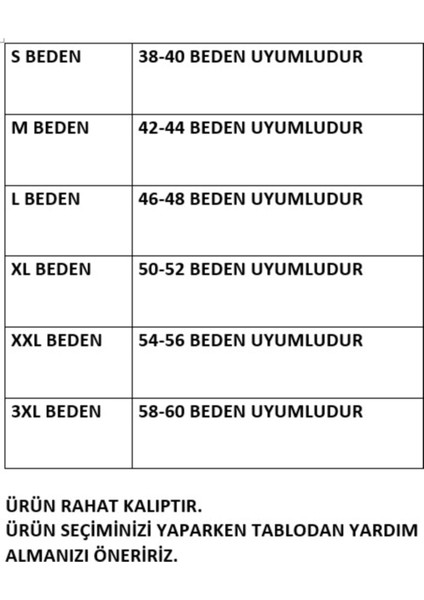 | S BEDEN | 38-40 BEDEN UYUMLUDUR |
|---|---|
| M BEDEN | 42-44 BEDEN UYUMLUDUR |
| L BEDEN | 46-48 BEDEN UYUMLUDUR |
| XL BEDEN | 50-52 BEDEN UYUMLUDUR |
| XXL BEDEN | 54-56 BEDEN UYUMLUDUR |
| 3XL BEDEN | 58-60 BEDEN UYUMLUDUR |

ÜRÜN RAHAT KALIPTIR.
ÜRÜN SEÇİMİNİZİ YAPARKEN TABLODAN YARDIM ALMANIZI ÖNERİRİZ.